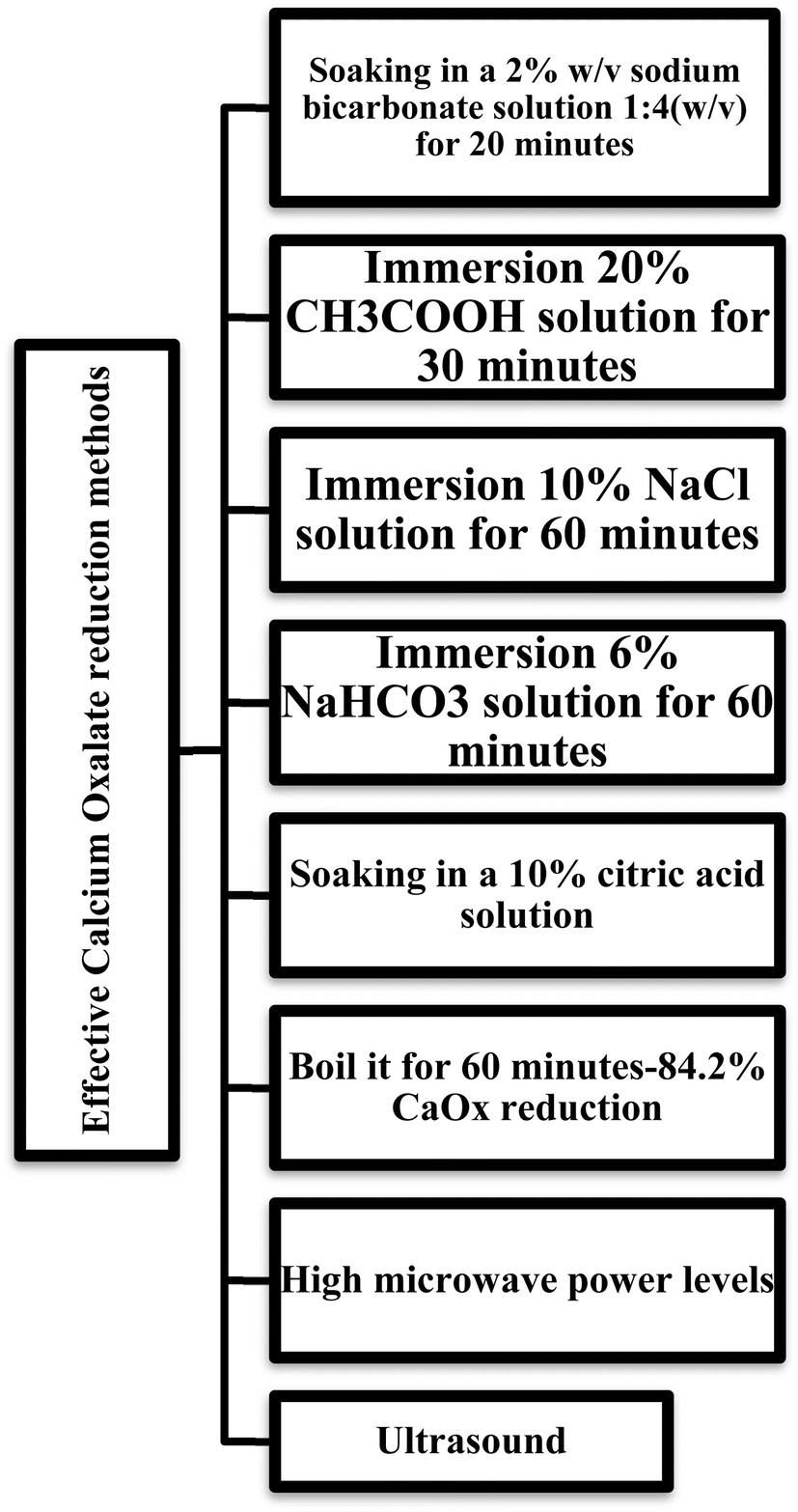 Effective Calcium Oxalate reduction methods

Soaking in a 2% w/v sodium bicarbonate solution 1:4(w/v) for 20 minutes

Immersion 20% CH3COOH solution for 30 minutes

Immersion 10% NaCl solution for 60 minutes

Immersion 6% NaHCO3 solution for 60 minutes

Soaking in a 10% citric acid solution

Boil it for 60 minutes-84.2% CaOx reduction

High microwave power levels

Ultrasound